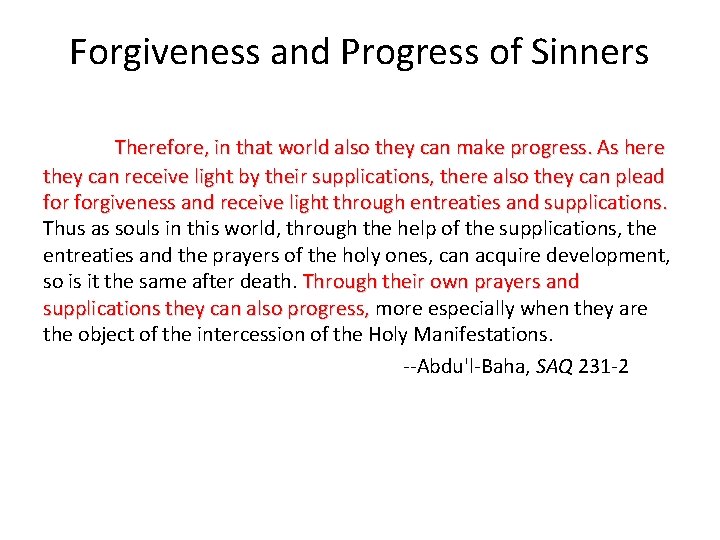 Forgiveness and Progress of Sinners

Therefore, in that world also they can make progress. As here they can receive light by their supplications, there also they can plead for forgiveness and receive light through entreaties and supplications. Thus as souls in this world, through the help of the supplications, the entreaties and the prayers of the holy ones, can acquire development, so is it the same after death. Through their own prayers and supplications they can also progress, more especially when they are the object of the intercession of the Holy Manifestations.

--Abdu'l-Baha, SAQ 231-2